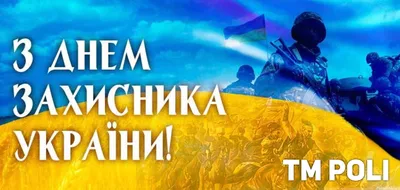 З ДНЕМ ЗАХИСНИКА УКРАЇНИ!

TM POLI